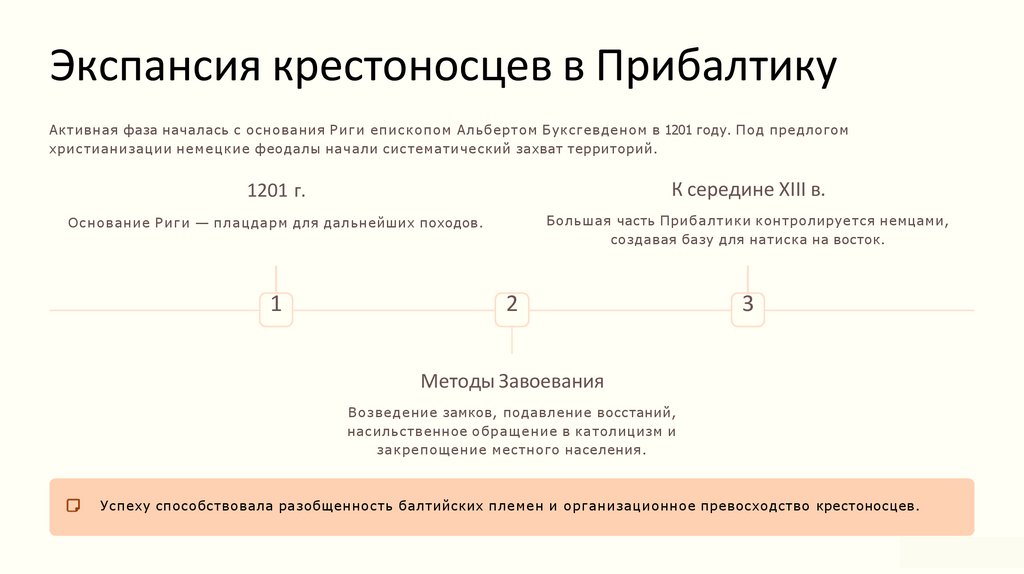 Экспансия крестоносцев в Прибалтику

Активная фаза началась с основания Риги епископом Альбертом Буксгевденом в 1201 году. Под предлогом христианизации немецкие феодалы начали систематический захват территорий.

1201 г.

Основание Риги — плацдарм для дальнейших походов.

К середине XIII в.

Большая часть Прибалтики контролируется немцами, создавая базу для натиска на восток.

1

2

3

Методы Завоевания

Возведение замков, подавление восстаний, насильственное обращение в католицизм и закрепощение местного населения.

Успеху способствовала разобщенность балтийских племен и организационное превосходство крестоносцев.